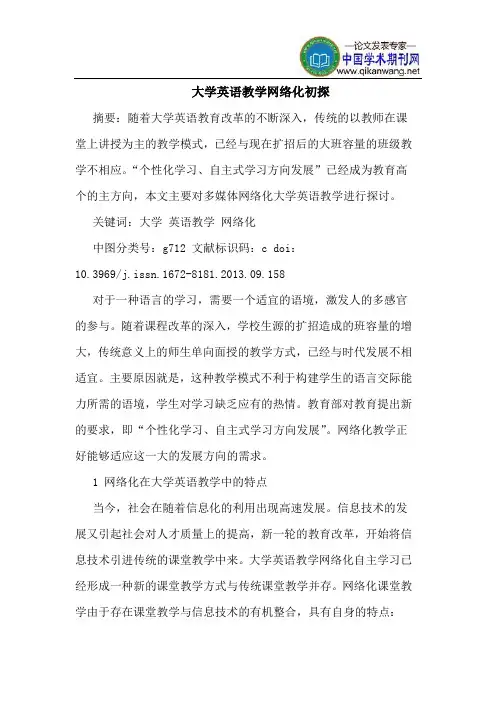 —论文发表专家—
中国学术期刊网
www.qikanwang.net

大学英语教学网络化初探

摘要：随着大学英语教育改革的不断深入，传统的以教师在课堂上讲授为主的教学模式，已经与现在扩招后的大班容量的班级教学不相应。“个性化学习、自主式学习方向发展”已经成为教育高个的主方向，本文主要对多媒体网络化大学英语教学进行探讨。

关键词：大学 英语教学 网络化

中图分类号：g712 文献标识码：c doi：10.3969/j.issn.1672-8181.2013.09.158

对于一种语言的学习，需要一个适宜的语境，激发人的多感官的参与。随着课程改革的深入，学校生源的扩招造成的班容量的增大，传统意义上的师生单向面授的教学方式，已经与时代发展不相适宜。主要原因就是，这种教学模式不利于构建学生的语言交际能力所需的语境，学生对学习缺乏应有的热情。教育部对教育提出新的要求，即“个性化学习、自主式学习方向发展”。网络化教学正好能够适应这一大的发展方向的需求。

1 网络化在大学英语教学中的特点

当今，社会在随着信息化的利用出现高速发展。信息技术的发展又引起社会对人才质量上的提高，新一轮的教育改革，开始将信息技术引进传统的课堂教学中来。大学英语教学网络化自主学习已经形成一种新的课堂教学方式与传统课堂教学并存。网络化课堂教学由于存在课堂教学与信息技术的有机整合，具有自身的特点：